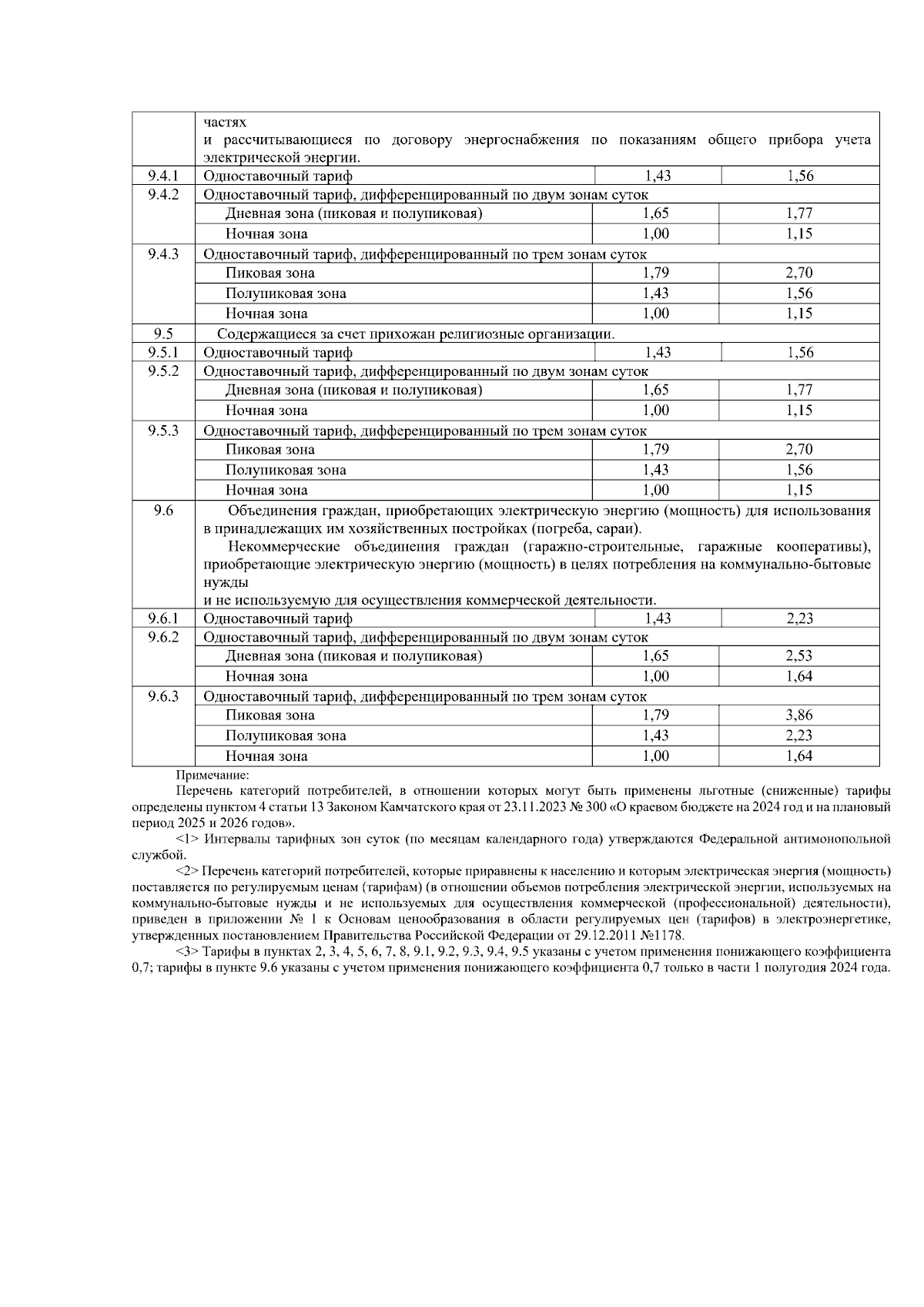 |  |  |  |  |
|---|---|---|---|
|  | частях и рассчитывающиеся по договору энергоснабжения по показаниям общего прибора учета электрической энергии. | | |
| 9.4.1 | Одноставочный тариф | 1,43 | 1,56 |
| 9.4.2 | Одноставочный тариф, дифференцированный по двум зонам суток | | |
|  | Дневная зона (пиковая и полупиковая) | 1,65 | 1,77 |
|  | Ночная зона | 1,00 | 1,15 |
| 9.4.3 | Одноставочный тариф, дифференцированный по трем зонам суток | | |
|  | Пиковая зона | 1,79 | 2,70 |
|  | Полупиковая зона | 1,43 | 1,56 |
|  | Ночная зона | 1,00 | 1,15 |
| 9.5 | Содержащиеся за счет прихожан религиозные организации. | | |
| 9.5.1 | Одноставочный тариф | 1,43 | 1,56 |
| 9.5.2 | Одноставочный тариф, дифференцированный по двум зонам суток | | |
|  | Дневная зона (пиковая и полупиковая) | 1,65 | 1,77 |
|  | Ночная зона | 1,00 | 1,15 |
| 9.5.3 | Одноставочный тариф, дифференцированный по трем зонам суток | | |
|  | Пиковая зона | 1,79 | 2,70 |
|  | Полупиковая зона | 1,43 | 1,56 |
|  | Ночная зона | 1,00 | 1,15 |
| 9.6 | Объединения граждан, приобретающих электрическую энергию (мощность) для использования в принадлежащих им хозяйственных постройках (погреба, сараи). Некоммерческие объединения граждан (гаражно-строительные, гаражные кооперативы), приобретающие электрическую энергию (мощность) в целях потребления на коммунально-бытовые нужды и не используемую для осуществления коммерческой деятельности. | | |
| 9.6.1 | Одноставочный тариф | 1,43 | 2,23 |
| 9.6.2 | Одноставочный тариф, дифференцированный по двум зонам суток | | |
|  | Дневная зона (пиковая и полупиковая) | 1,65 | 2,53 |
|  | Ночная зона | 1,00 | 1,64 |
| 9.6.3 | Одноставочный тариф, дифференцированный по трем зонам суток | | |
|  | Пиковая зона | 1,79 | 3,86 |
|  | Полупиковая зона | 1,43 | 2,23 |
|  | Ночная зона | 1,00 | 1,64 |

Примечание:

Перечень категорий потребителей, в отношении которых могут быть применены льготные (сниженные) тарифы определены пунктом 4 статьи 13 Законом Камчатского края от 23.11.2023 № 300 «О краевом бюджете на 2024 год и на плановый период 2025 и 2026 годов».

<1> Интервалы тарифных зон суток (по месяцам календарного года) утверждаются Федеральной антимонопольной службой.

<2> Перечень категорий потребителей, которые приравнены к населению и которым электрическая энергия (мощность) поставляется по регулируемым ценам (тарифам) (в отношении объемов потребления электрической энергии, используемых на коммунально-бытовые нужды и не используемых для осуществления коммерческой (профессиональной) деятельности), приведен в приложении № 1 к Основам ценообразования в области регулируемых цен (тарифов) в электроэнергетике, утвержденных постановлением Правительства Российской Федерации от 29.12.2011 №1178.

<3> Тарифы в пунктах 2, 3, 4, 5, 6, 7, 8, 9.1, 9.2, 9.3, 9.4, 9.5 указаны с учетом применения понижающего коэффициента 0,7; тарифы в пункте 9.6 указаны с учетом применения понижающего коэффициента 0,7 только в части 1 полугодия 2024 года.